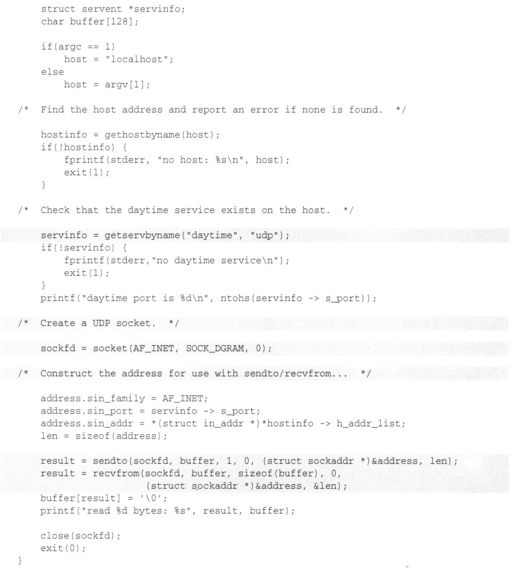 struct servent *servinfo;
    char buffer[128];

    if(argc == 1)
        host = "localhost";
    else
        host = argv[1];

/*  Find the host address and report an error if none is found.  */

    hostinfo = gethostbyname(host);
    if(!hostinfo) {
        fprintf(stderr, "no host: %s\n", host);
        exit(1);
    }

/*  Check that the daytime service exists on the host.  */

    servinfo = getservbyname("daytime", "udp");
    if(!servinfo) {
        fprintf(stderr,"no daytime service\n");
        exit(1);
    }
    printf("daytime port is %d\n", ntohs(servinfo -> s_port));

/*  Create a UDP socket.  */

    sockfd = socket(AF_INET, SOCK_DGRAM, 0);

/*  Construct the address for use with sendto/recvfrom...  */

    address.sin_family = AF_INET;
    address.sin_port = servinfo -> s_port;
    address.sin_addr = *(struct in_addr *)*hostinfo -> h_addr_list;
    len = sizeof(address);

    result = sendto(sockfd, buffer, 1, 0, (struct sockaddr *)&address, len);
    result = recvfrom(sockfd, buffer, sizeof(buffer), 0,
                      (struct sockaddr *)&address, &len);
    buffer[result] = '\0';
    printf("read %d bytes: %s", result, buffer);

    close(sockfd);
    exit(0);
}